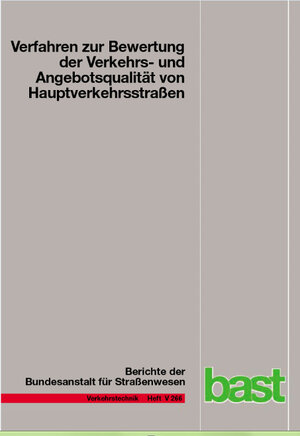 Verfahren zur Bewertung der Verkehrs- und Angebotsqualität von Hauptverkehrsstraßen

Berichte der Bundesanstalt für Straßenwesen

Verkehrstechnik Heft V 266

bast